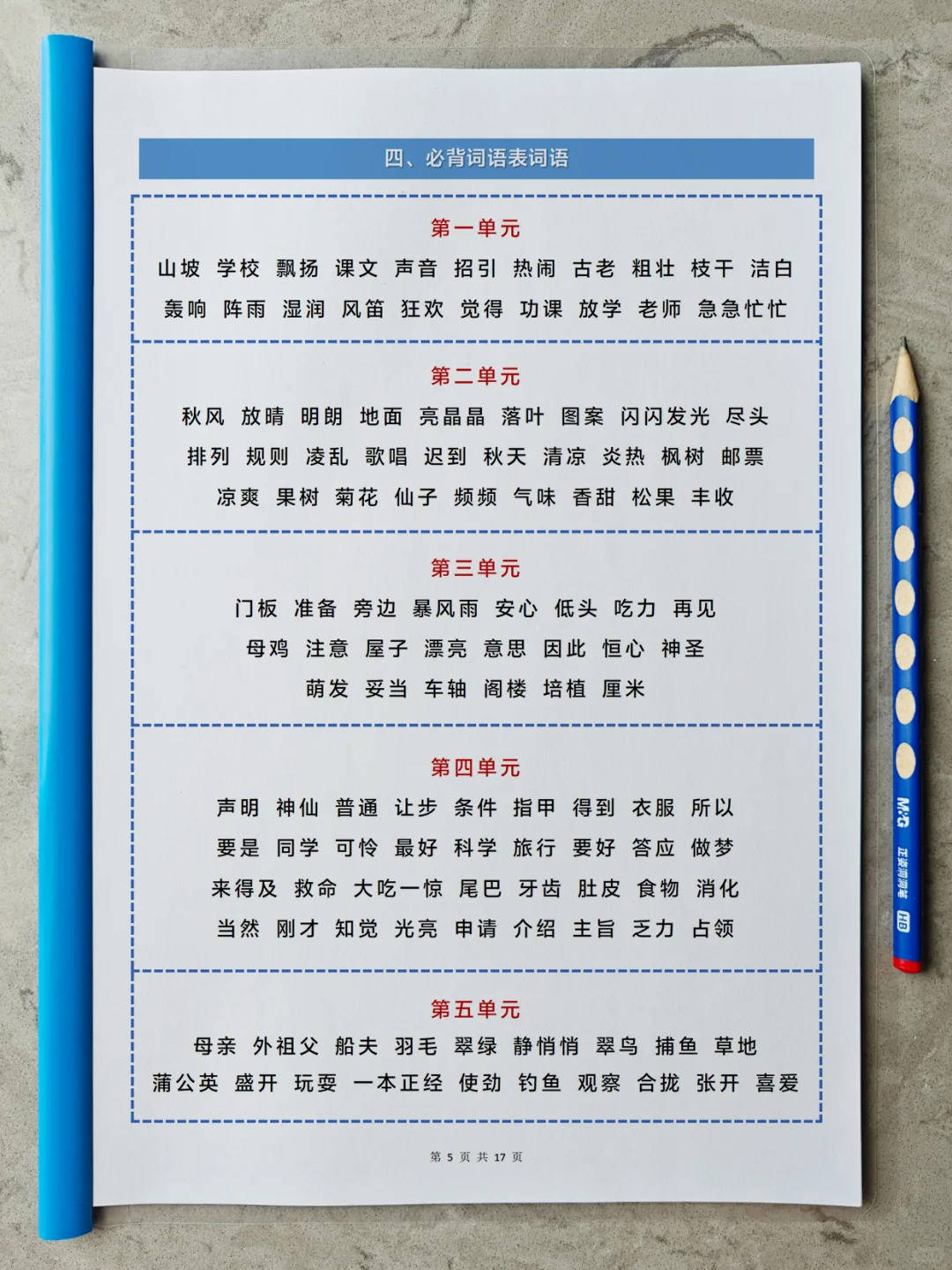 四、必背词语表词语

第一单元

山坡 学校 飘扬 课文 声音 招引 热闹 古老 粗壮 枝干 洁白

轰响 阵雨 湿润 风笛 狂欢 觉得 功课 放学 老师 急急忙忙

第二单元

秋风 放晴 明朗 地面 亮晶晶 落叶 图案 闪闪发光 尽头

排列 规则 凌乱 歌唱 迟到 秋天 清凉 炎热 枫树 邮票

凉爽 果树 菊花 仙子 频频 气味 香甜 松果 丰收

第三单元

门板 准备 旁边 暴风雨 安心 低头 吃力 再见

母鸡 注意 屋子 漂亮 意思 因此 恒心 神圣

萌发 妥当 车轴 阁楼 培植 厘米

第四单元

声明 神仙 普通 让步 条件 指甲 得到 衣服 所以

要是 同学 可怜 最好 科学 旅行 要好 答应 做梦

来得及 救命 大吃一惊 尾巴 牙齿 肚皮 食物 消化

当然 刚才 知觉 光亮 申请 介绍 主旨 乏力 占领

第五单元

母亲 外祖父 船夫 羽毛 翠绿 静悄悄 翠鸟 捕鱼 草地

蒲公英 盛开 玩耍 一本正经 使劲 钓鱼 观察 合拢 张开 喜爱

第 5 页 共 17 页

M&G 正姿洞洞笔 HB